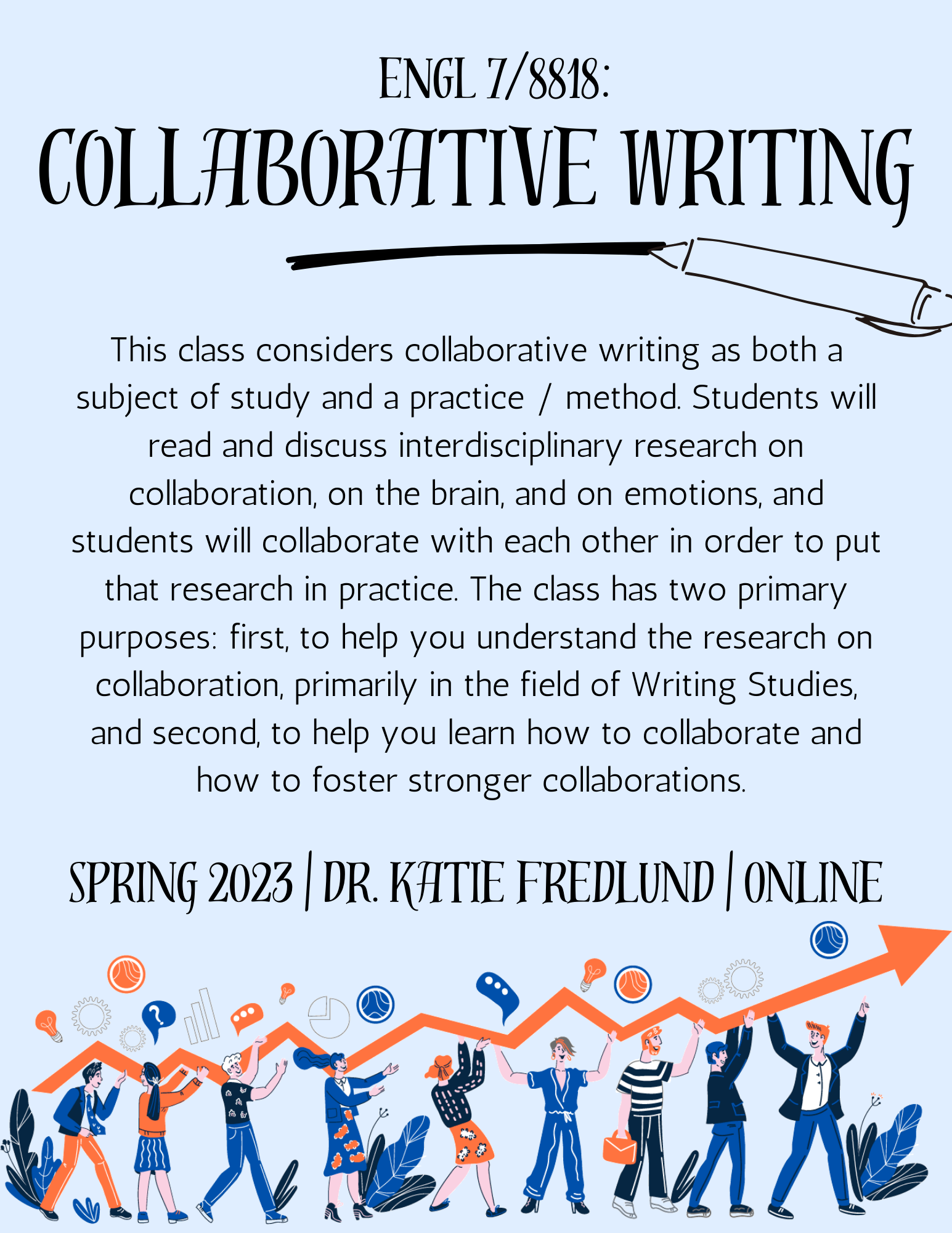 ENGL 7/8818:

COLLABORATIVE WRITING

This class considers collaborative writing as both a subject of study and a practice / method. Students will read and discuss interdisciplinary research on collaboration, on the brain, and on emotions, and students will collaborate with each other in order to put that research in practice. The class has two primary purposes: first, to help you understand the research on collaboration, primarily in the field of Writing Studies, and second, to help you learn how to collaborate and how to foster stronger collaborations.

SPRING 2023 | DR. KATIE FREDLUND | ONLINE